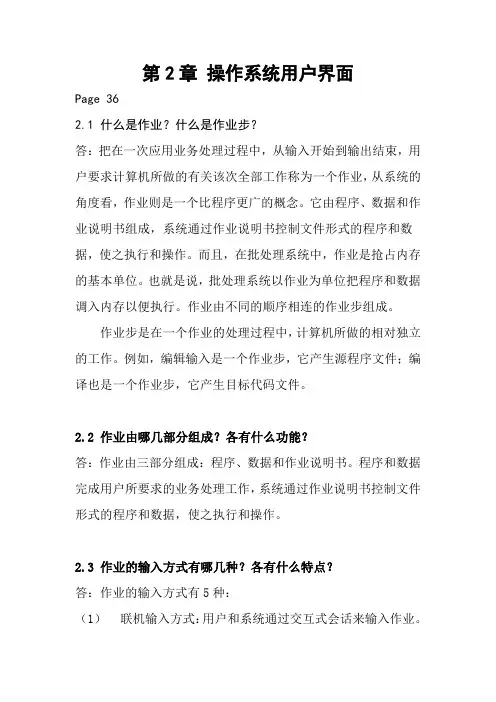 第 2 章 操作系统用户界面

Page 36

2.1 什么是作业？什么是作业步？

答：把在一次应用业务处理过程中，从输入开始到输出结束，用户要求计算机所做的有关该次全部工作称为一个作业，从系统的角度看，作业则是一个比程序更广的概念。它由程序、数据和作业说明书组成，系统通过作业说明书控制文件形式的程序和数据，使之执行和操作。而且，在批处理系统中，作业是抢占内存的基本单位。也就是说，批处理系统以作业为单位把程序和数据调入内存以便执行。作业由不同的顺序相连的作业步组成。

作业步是在一个作业的处理过程中，计算机所做的相对独立的工作。例如，编辑输入是一个作业步，它产生源程序文件；编译也是一个作业步，它产生目标代码文件。

2.2 作业由哪几部分组成？各有什么功能？

答：作业由三部分组成：程序、数据和作业说明书。程序和数据完成用户所要求的业务处理工作，系统通过作业说明书控制文件形式的程序和数据，使之执行和操作。

2.3 作业的输入方式有哪几种？各有什么特点？

答：作业的输入方式有 5 种：

（1） 联机输入方式：用户和系统通过交互式会话来输入作业。